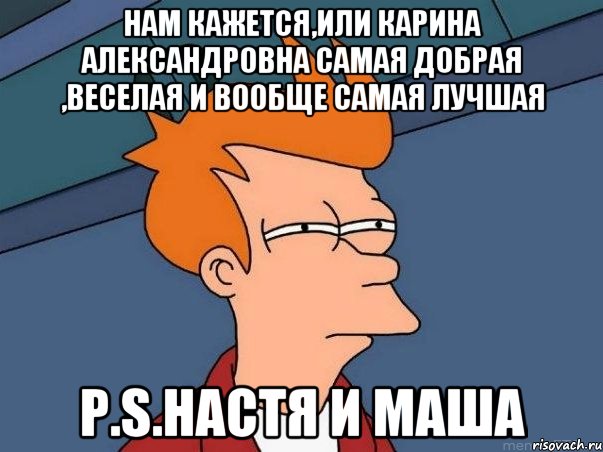 НАМ КАЖЕТСЯ,ИЛИ КАРИНА АЛЕКСАНДРОВНА САМАЯ ДОБРАЯ ,ВЕСЕЛАЯ И ВООБЩЕ САМАЯ ЛУЧШАЯ

P.S.НАСТЯ И МАША

risovach.ru